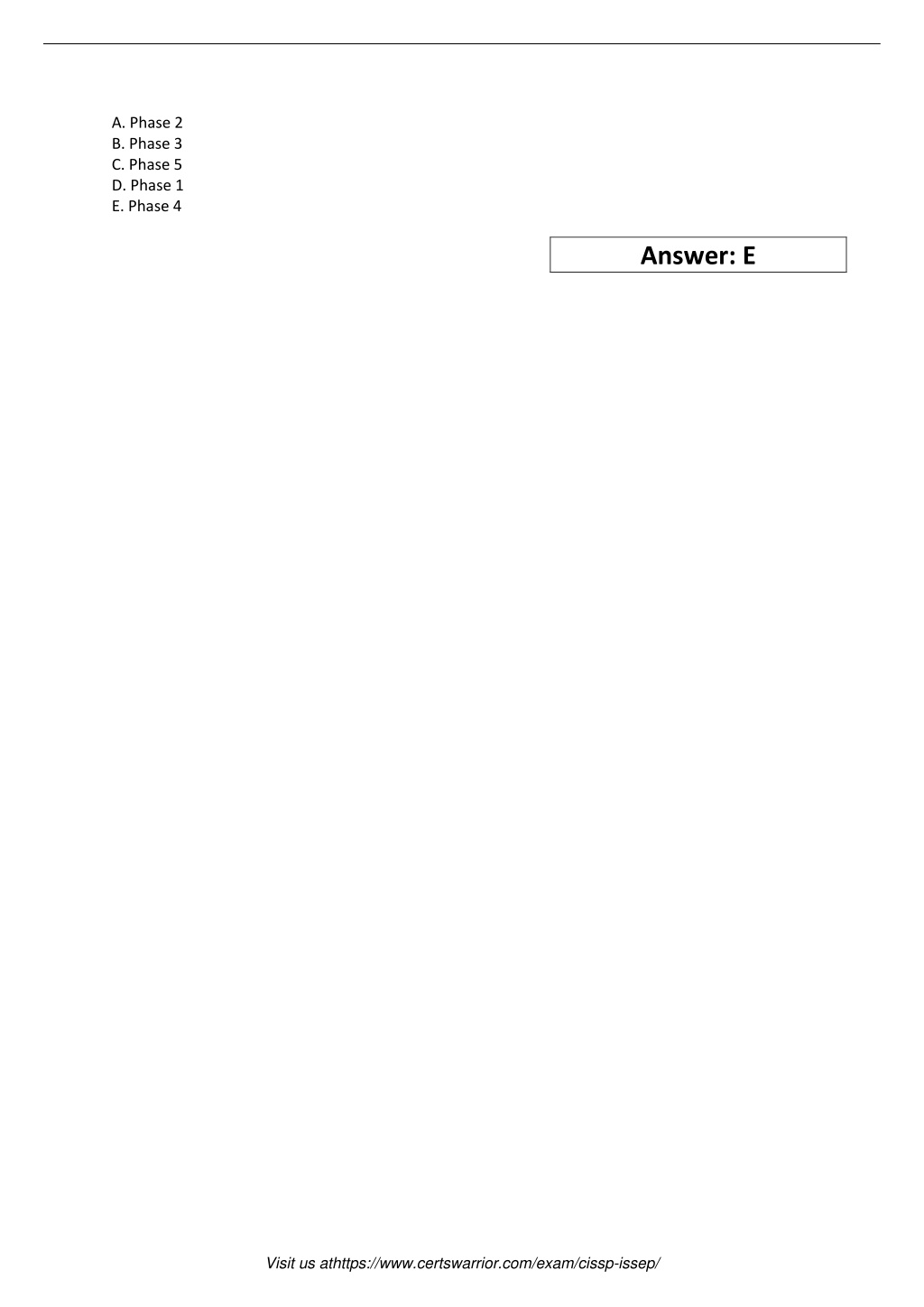 A. Phase 2
B. Phase 3
C. Phase 5
D. Phase 1
E. Phase 4

Answer: E

Visit us athttps://www.certswarrior.com/exam/cissp-issep/